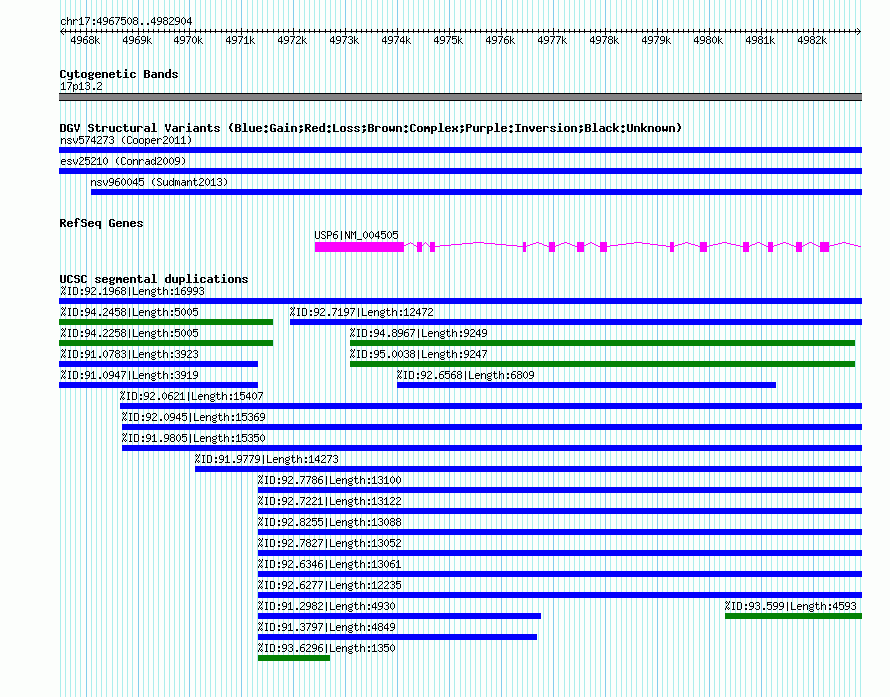 chr17:4967508..4982904

4968k 4969k 4970k 4971k 4972k 4973k 4974k 4975k 4976k 4977k 4978k 4979k 4980k 4981k 4982k

Cytogenetic Bands
17p13.2

DGV Structural Variants (Blue:Gain;Red:Loss;Brown:Complex;Purple:Inversion;Black:Unknown)
nsv574273 (Cooper2011)
esv25210 (Conrad2009)
nsv960045 (Sudmant2013)

RefSeq Genes
USP6|NM_004505

UCSC segmental duplications
%ID:92.1968|Length:16993
%ID:94.2458|Length:5005
%ID:92.7197|Length:12472
%ID:94.2258|Length:5005
%ID:94.8967|Length:9249
%ID:91.0783|Length:3923
%ID:95.0038|Length:9247
%ID:91.0947|Length:3919
%ID:92.6568|Length:6809
%ID:92.0621|Length:15407
%ID:92.0945|Length:15369
%ID:91.9805|Length:15350
%ID:91.9779|Length:14273
%ID:92.7786|Length:13100
%ID:92.7221|Length:13122
%ID:92.8255|Length:13088
%ID:92.7827|Length:13052
%ID:92.6346|Length:13061
%ID:92.6277|Length:12235
%ID:91.2982|Length:4930
%ID:93.599|Length:4593
%ID:91.3797|Length:4849
%ID:93.6296|Length:1350